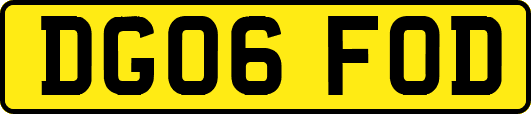 DG06 FOD